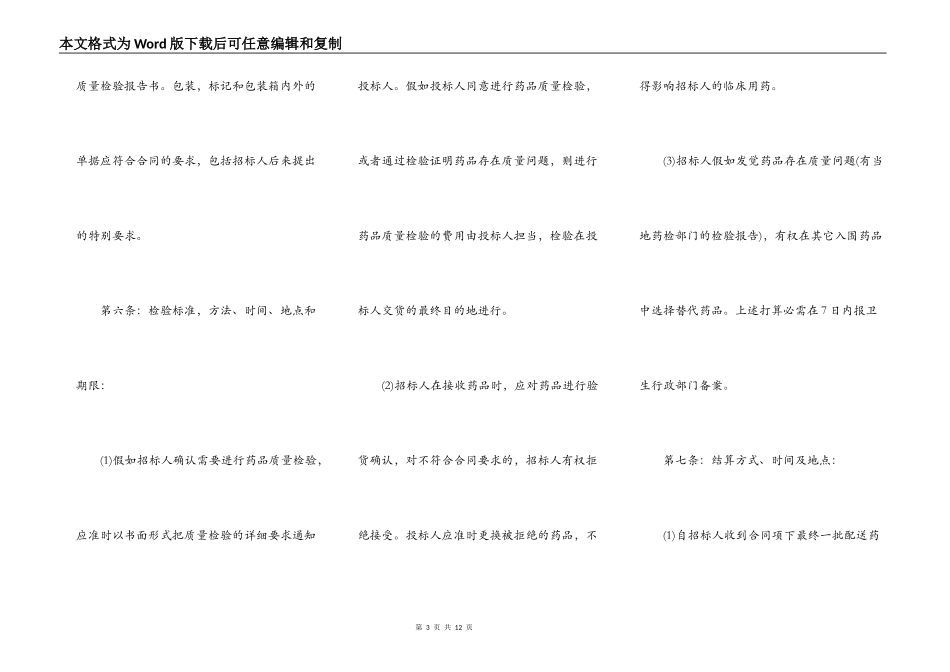 本文格式为Word版下载后可任意编辑和复制

质量检验报告书。包装，标记和包装箱内外的单据应符合合同的要求，包括招标人后来提出的特别要求。

第六条：检验标准，方法、时间、地点和期限：

(1)假如招标人确认需要进行药品质量检验，应准时以书面形式把质量检验的详细要求通知投标人。假如投标人同意进行药品质量检验，或者通过检验证明药品存在质量问题，则进行药品质量检验的费用由投标人担当，检验在投标人交货的最终目的地进行。

(2)招标人在接收药品时，应对药品进行验货确认，对不符合合同要求的，招标人有权拒绝接受。投标人应准时更换被拒绝的药品，不得影响招标人的临床用药。

(3)招标人假如发觉药品存在质量问题(有当地药检部门的检验报告)，有权在其它入围药品中选择替代药品。上述打算必需在7日内报卫生行政部门备案。

第七条：结算方式、时间及地点：

(1)自招标人收到合同项下最终一批配送药

第 3 页 共 12 页